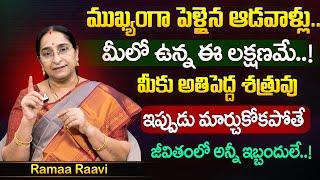 ముఖ్యంగా పెళ్లైన ఆడవాళ్లు..

మీలో ఉన్న ఈ లక్షణమే..!

మీకు అతిపెద్ద శత్రువు

ఇప్పుడు మార్చుకోకపోతే

జీవితంలో అన్నీ ఇబ్బందులే..!

Ramaa Raavi